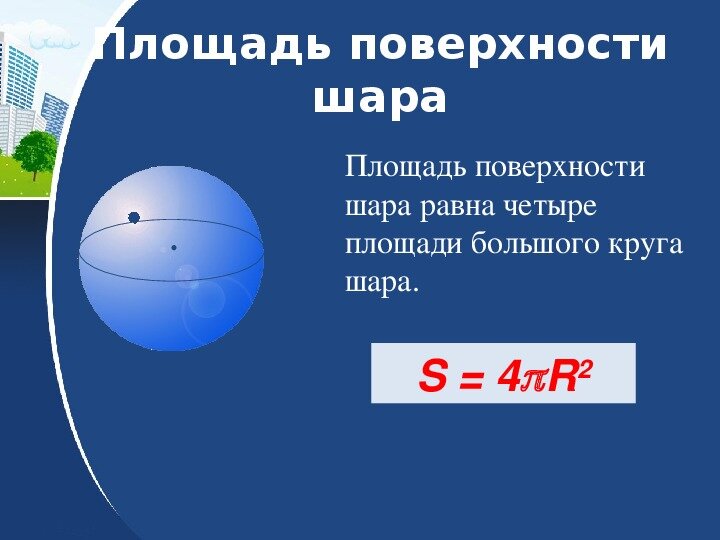 Площадь поверхности шара

Площадь поверхности шара равна четыре площади большого круга шара.

$S = 4\pi R^2$